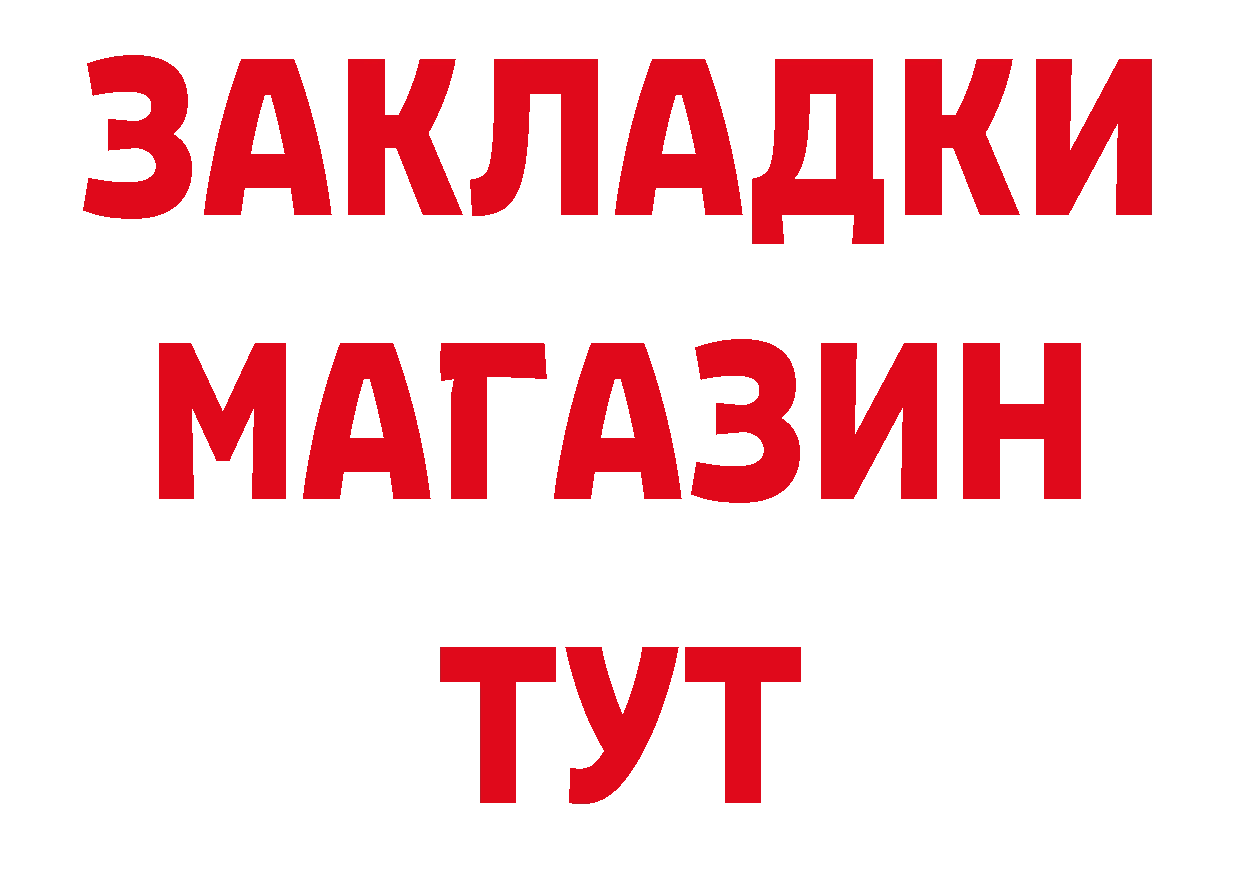 ЗАКЛАДКИ
МАГАЗИН
ТУТ